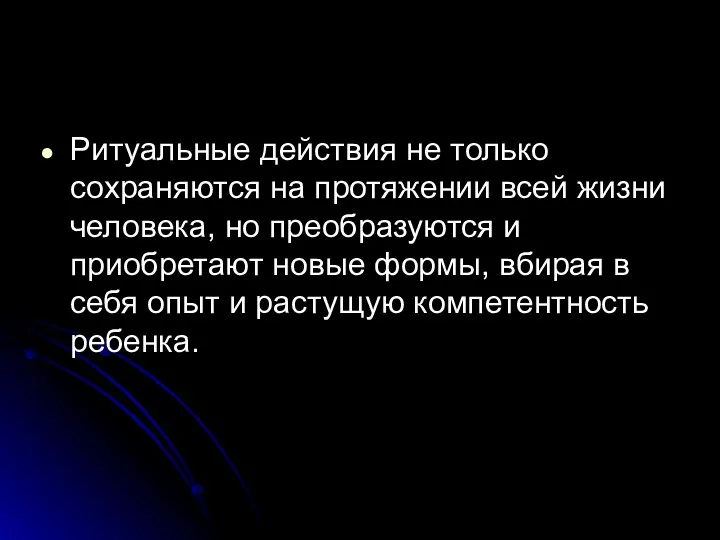 • Ритуальные действия не только сохраняются на протяжении всей жизни человека, но преобразуются и приобретают новые формы, вбирая в себя опыт и растущую компетентность ребенка.